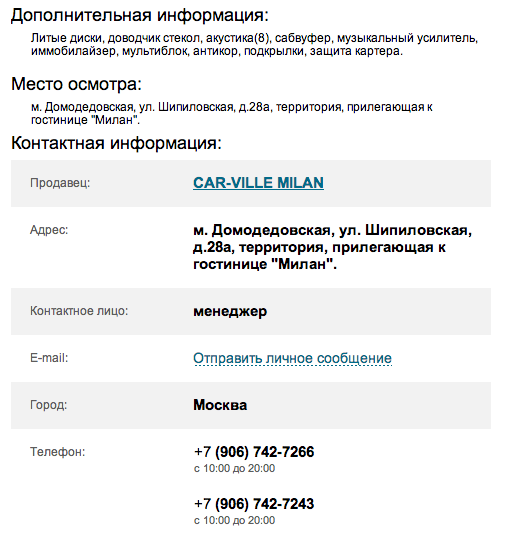 Дополнительная информация:

Литые диски, доводчик стекол, акустика(8), сабвуфер, музыкальный усилитель, иммобилайзер, мультиблок, антикор, подкрылки, защита картера.

Место осмотра:

м. Домодедовская, ул. Шипиловская, д.28а, территория, прилегающая к гостинице "Милан".

Контактная информация:

| | |
|---|---|
| Продавец: | CAR-VILLE MILAN |
| Адрес: | м. Домодедовская, ул. Шипиловская, д.28а, территория, прилегающая к гостинице "Милан". |
| Контактное лицо: | менеджер |
| E-mail: | Отправить личное сообщение |
| Город: | Москва |
| Телефон: | +7 (906) 742-7266 с 10:00 до 20:00 +7 (906) 742-7243 с 10:00 до 20:00 |